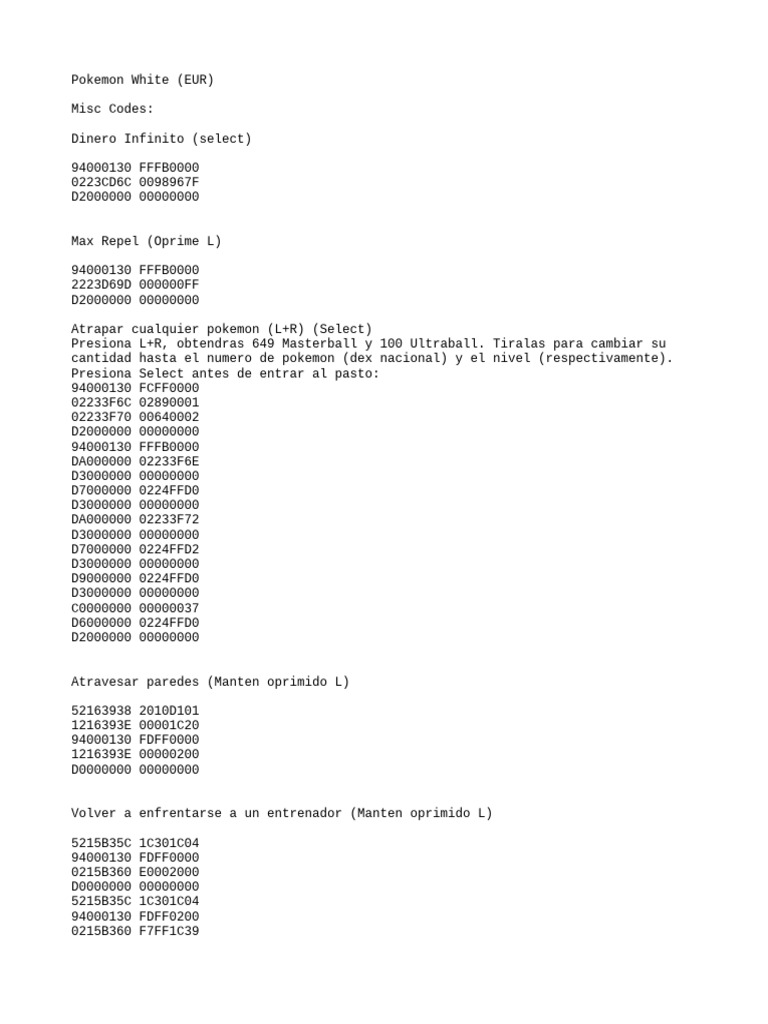 Pokemon White (EUR)

Misc Codes:

Dinero Infinito (select)

94000130 FFFB0000
0223CD6C 0098967F
D2000000 00000000

Max Repel (Oprime L)

94000130 FFFB0000
2223D69D 000000FF
D2000000 00000000

Atrapar cualquier pokemon (L+R) (Select)
Presiona L+R, obtendras 649 Masterball y 100 Ultraball. Tiralas para cambiar su cantidad hasta el numero de pokemon (dex nacional) y el nivel (respectivamente).
Presiona Select antes de entrar al pasto:
94000130 FCFF0000
02233F6C 02890001
02233F70 00640002
D2000000 00000000
94000130 FFFB0000
DA000000 02233F6E
D3000000 00000000
D7000000 0224FFD0
D3000000 00000000
DA000000 02233F72
D3000000 00000000
D7000000 0224FFD2
D3000000 00000000
D9000000 0224FFD0
D3000000 00000000
C0000000 00000037
D6000000 0224FFD0
D2000000 00000000

Atravesar paredes (Manten oprimido L)

52163938 2010D101
1216393E 00001C20
94000130 FDFF0000
1216393E 00000200
D0000000 00000000

Volver a enfrentarse a un entrenador (Manten oprimido L)

5215B35C 1C301C04
94000130 FDFF0000
0215B360 E0002000
D0000000 00000000
5215B35C 1C301C04
94000130 FDFF0200
0215B360 F7FF1C39